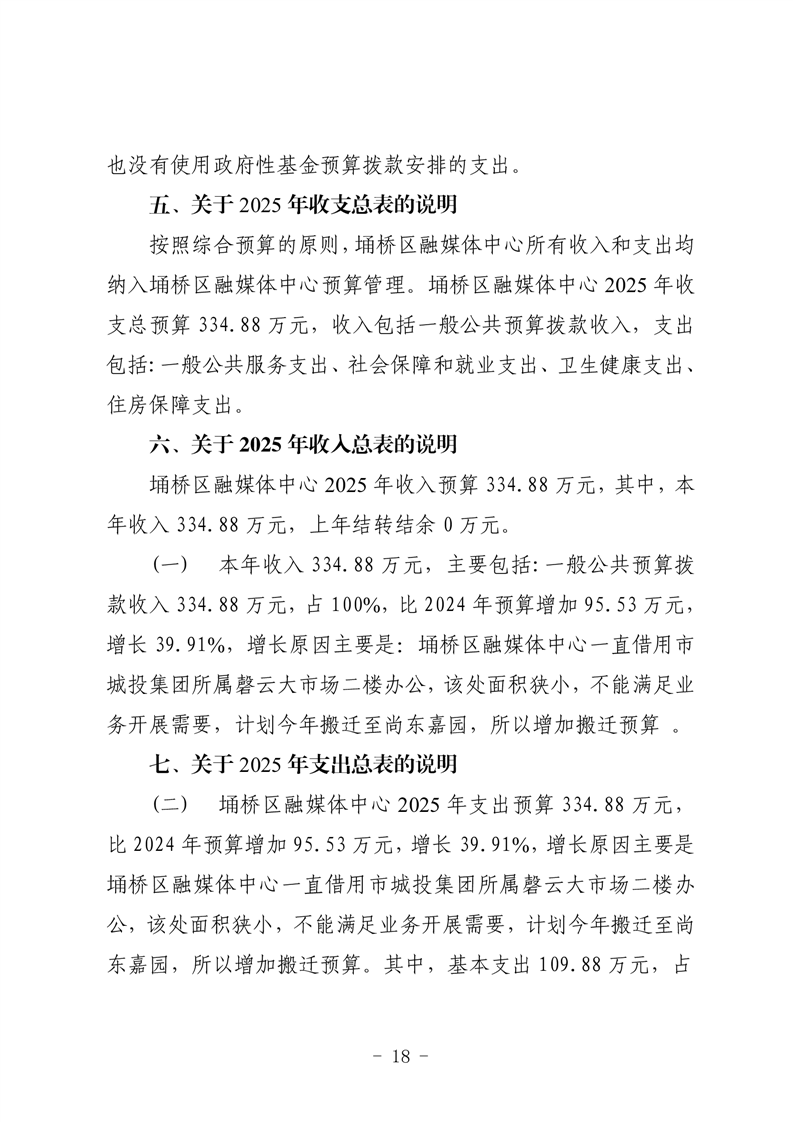 也没有使用政府性基金预算拨款安排的支出。

五、关于 2025 年收支总表的说明

按照综合预算的原则，埇桥区融媒体中心所有收入和支出均纳入埇桥区融媒体中心预算管理。埇桥区融媒体中心 2025 年收支总预算 334.88 万元，收入包括一般公共预算拨款收入，支出包括：一般公共服务支出、社会保障和就业支出、卫生健康支出、住房保障支出。

六、关于 2025 年收入总表的说明

埇桥区融媒体中心 2025 年收入预算 334.88 万元，其中，本年收入 334.88 万元，上年结转结余 0 万元。

（一） 本年收入 334.88 万元，主要包括：一般公共预算拨款收入 334.88 万元，占 100%，比 2024 年预算增加 95.53 万元，增长 39.91%，增长原因主要是：埇桥区融媒体中心一直借用市城投集团所属磬云大市场二楼办公，该处面积狭小，不能满足业务开展需要，计划今年搬迁至尚东嘉园，所以增加搬迁预算 。

七、关于 2025 年支出总表的说明

（二） 埇桥区融媒体中心 2025 年支出预算 334.88 万元，比 2024 年预算增加 95.53 万元，增长 39.91%，增长原因主要是埇桥区融媒体中心一直借用市城投集团所属磬云大市场二楼办公，该处面积狭小，不能满足业务开展需要，计划今年搬迁至尚东嘉园，所以增加搬迁预算。其中，基本支出 109.88 万元，占

- 18 -